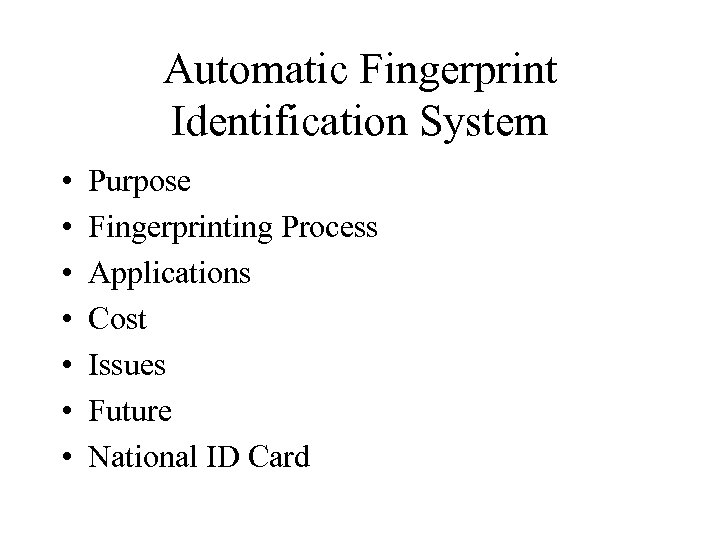 Automatic Fingerprint
Identification System

• Purpose
• Fingerprinting Process
• Applications
• Cost
• Issues
• Future
• National ID Card